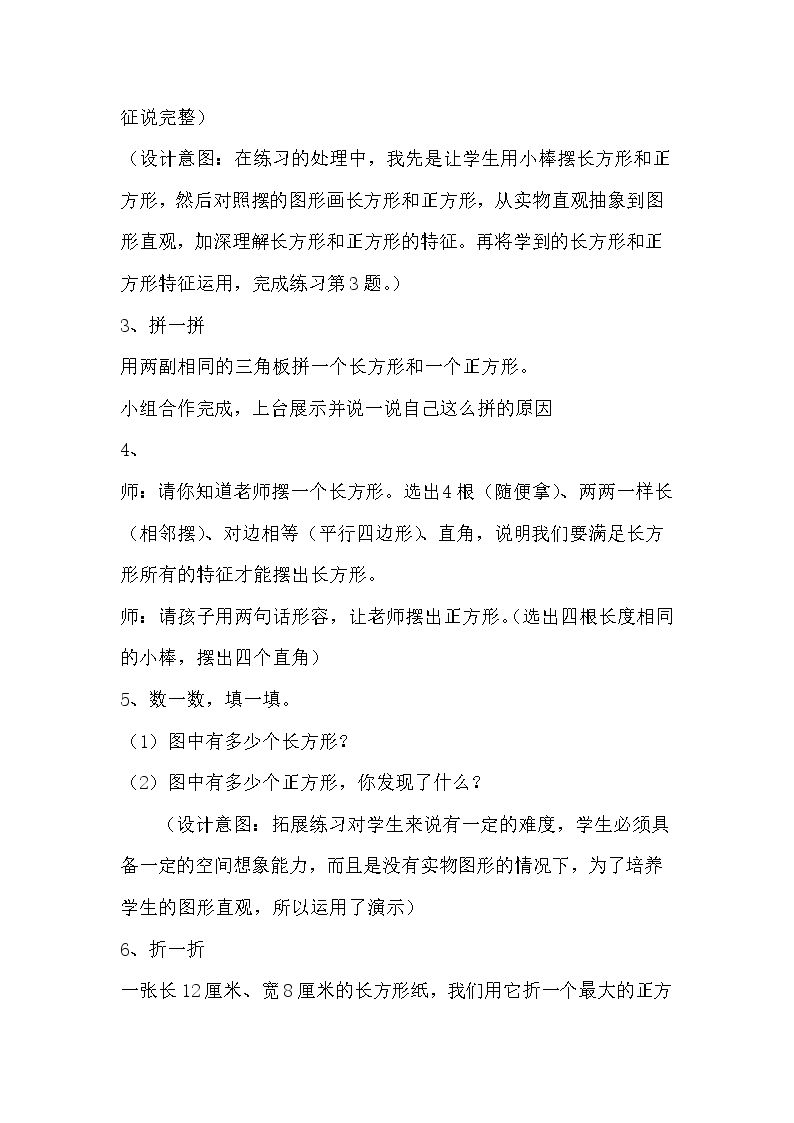 征说完整）

（设计意图：在练习的处理中，我先是让学生用小棒摆长方形和正方形，然后对照摆的图形画长方形和正方形，从实物直观抽象到图形直观，加深理解长方形和正方形的特征。再将学到的长方形和正方形特征运用，完成练习第3题。）

3、拼一拼

用两副相同的三角板拼一个长方形和一个正方形。

小组合作完成，上台展示并说一说自己这么拼的原因

4、

师：请你知道老师摆一个长方形。选出4根（随便拿）、两两一样长（相邻摆）、对边相等（平行四边形）、直角，说明我们要满足长方形所有的特征才能摆出长方形。

师：请孩子用两句话形容，让老师摆出正方形。（选出四根长度相同的小棒，摆出四个直角）

5、数一数，填一填。

（1）图中有多少个长方形？

（2）图中有多少个正方形，你发现了什么？

（设计意图：拓展练习对学生来说有一定的难度，学生必须具备一定的空间想象能力，而且是没有实物图形的情况下，为了培养学生的图形直观，所以运用了演示）

6、折一折

一张长12厘米、宽8厘米的长方形纸，我们用它折一个最大的正方